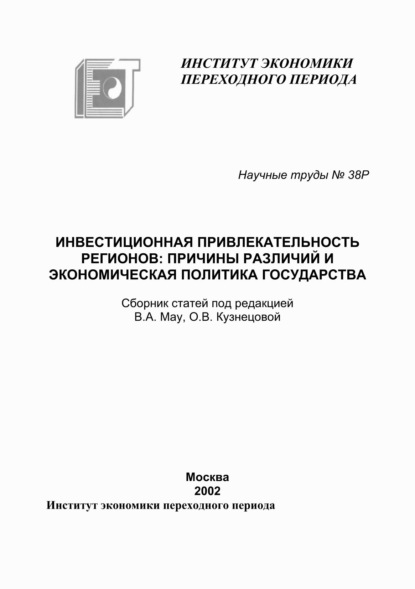 ИНСТИТУТ ЭКОНОМИКИ ПЕРЕХОДНОГО ПЕРИОДА

Научные труды № 38Р

ИНВЕСТИЦИОННАЯ ПРИВЛЕКАТЕЛЬНОСТЬ РЕГИОНОВ: ПРИЧИНЫ РАЗЛИЧИЙ И ЭКОНОМИЧЕСКАЯ ПОЛИТИКА ГОСУДАРСТВА

Сборник статей под редакцией В.А. Мау, О.В. Кузнецовой

Москва
2002
Институт экономики переходного периода